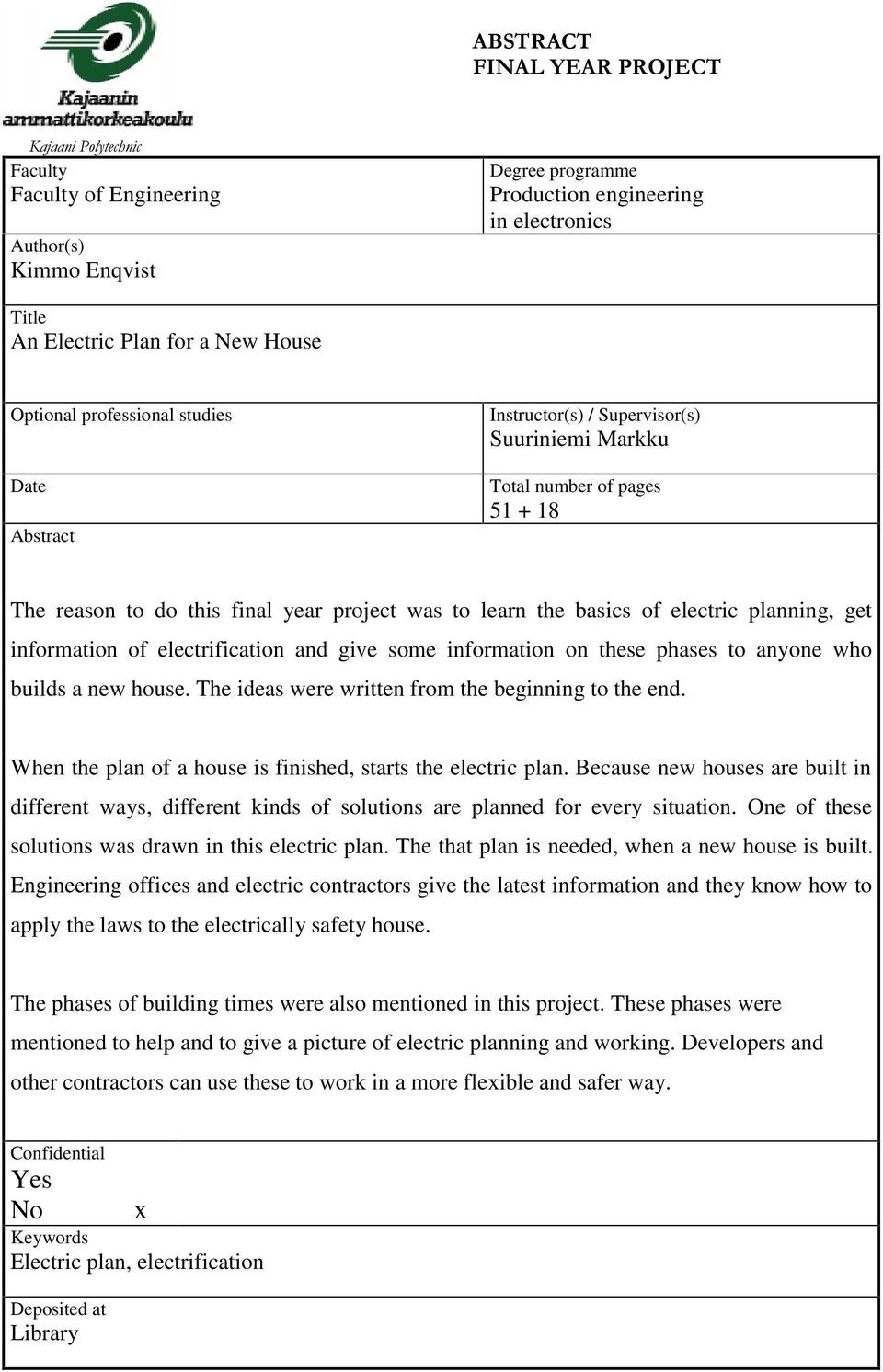 Kajaanin ammattikorkeakoulu

Kajaani Polytechnic

ABSTRACT
FINAL YEAR PROJECT

Faculty
Faculty of Engineering

Degree programme
Production engineering in electronics

Author(s)
Kimmo Enqvist

Title
An Electric Plan for a New House

Optional professional studies

Instructor(s) / Supervisor(s)
Suuriniemi Markku

Date

Total number of pages
51 + 18

Abstract

The reason to do this final year project was to learn the basics of electric planning, get information of electrification and give some information on these phases to anyone who builds a new house. The ideas were written from the beginning to the end.

When the plan of a house is finished, starts the electric plan. Because new houses are built in different ways, different kinds of solutions are planned for every situation. One of these solutions was drawn in this electric plan. The that plan is needed, when a new house is built. Engineering offices and electric contractors give the latest information and they know how to apply the laws to the electrically safety house.

The phases of building times were also mentioned in this project. These phases were mentioned to help and to give a picture of electric planning and working. Developers and other contractors can use these to work in a more flexible and safer way.

Confidential
Yes
No x

Keywords
Electric plan, electrification

Deposited at
Library